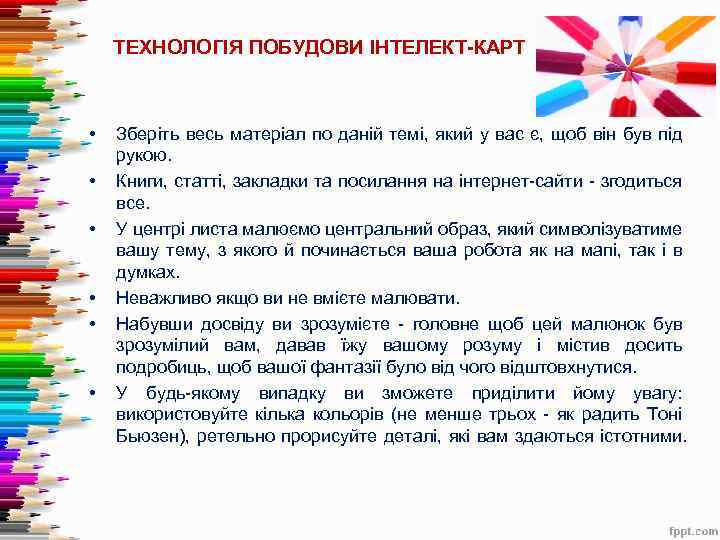 ТЕХНОЛОГІЯ ПОБУДОВИ ІНТЕЛЕКТ-КАРТ

• Зберіть весь матеріал по даній темі, який у вас є, щоб він був під рукою.

• Книги, статті, закладки та посилання на інтернет-сайти - згодиться все.

• У центрі листа малюємо центральний образ, який символізуватиме вашу тему, з якого й починається ваша робота як на мапі, так і в думках.

• Неважливо якщо ви не вмієте малювати.

• Набувши досвіду ви зрозумієте - головне щоб цей малюнок був зрозумілий вам, давав їжу вашому розуму і містив досить подробиць, щоб вашої фантазії було від чого відштовхнутися.

• У будь-якому випадку ви зможете приділити йому увагу: використовуйте кілька кольорів (не менше трьох - як радить Тоні Бьюзен), ретельно прорисуйте деталі, які вам здаються істотними.

fppt.com